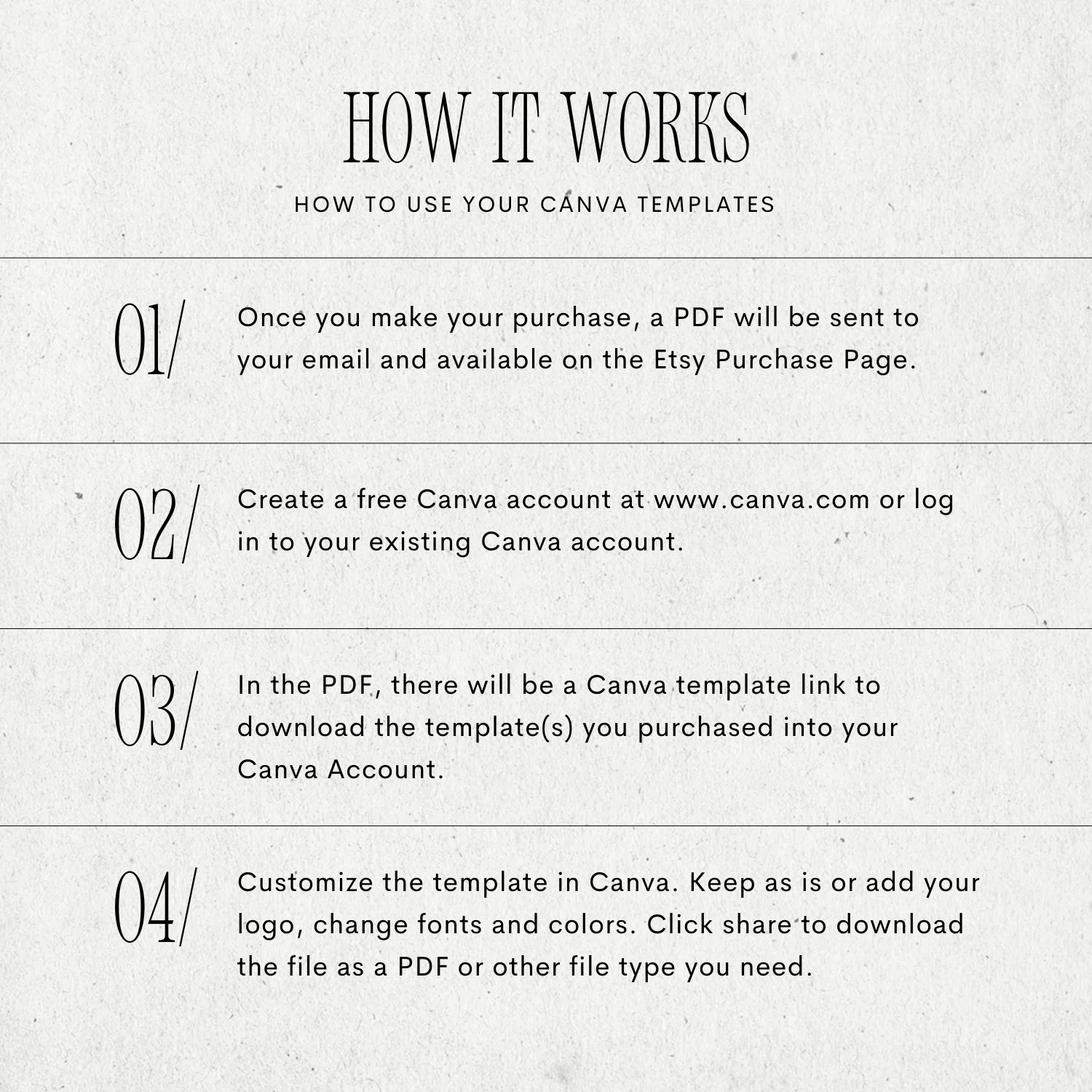 HOW IT WORKS

HOW TO USE YOUR CANVA TEMPLATES

01/ Once you make your purchase, a PDF will be sent to your email and available on the Etsy Purchase Page.

02/ Create a free Canva account at www.canva.com or log in to your existing Canva account.

03/ In the PDF, there will be a Canva template link to download the template(s) you purchased into your Canva Account.

04/ Customize the template in Canva. Keep as is or add your logo, change fonts and colors. Click share to download the file as a PDF or other file type you need.